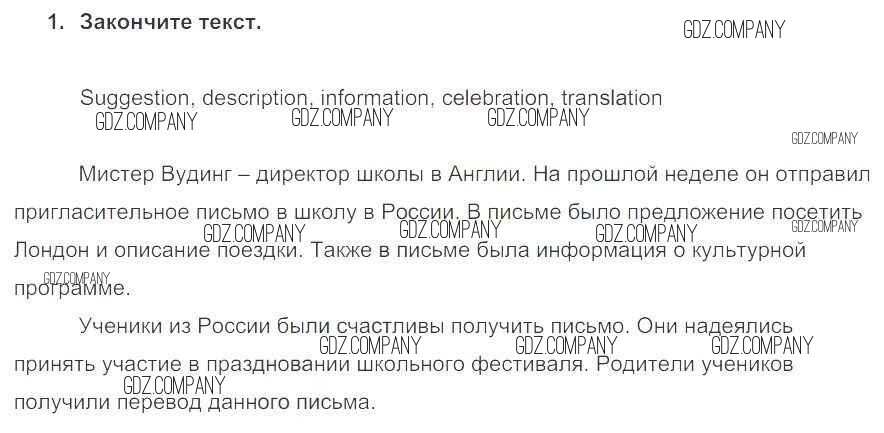 1. Закончите текст.

Suggestion, description, information, celebration, translation

Мистер Вудинг – директор школы в Англии. На прошлой неделе он отправил пригласительное письмо в школу в России. В письме было предложение посетить Лондон и описание поездки. Также в письме была информация о культурной программе.

Ученики из России были счастливы получить письмо. Они надеялись принять участие в праздновании школьного фестиваля. Родители учеников получили перевод данного письма.

GDZ.COMPANY